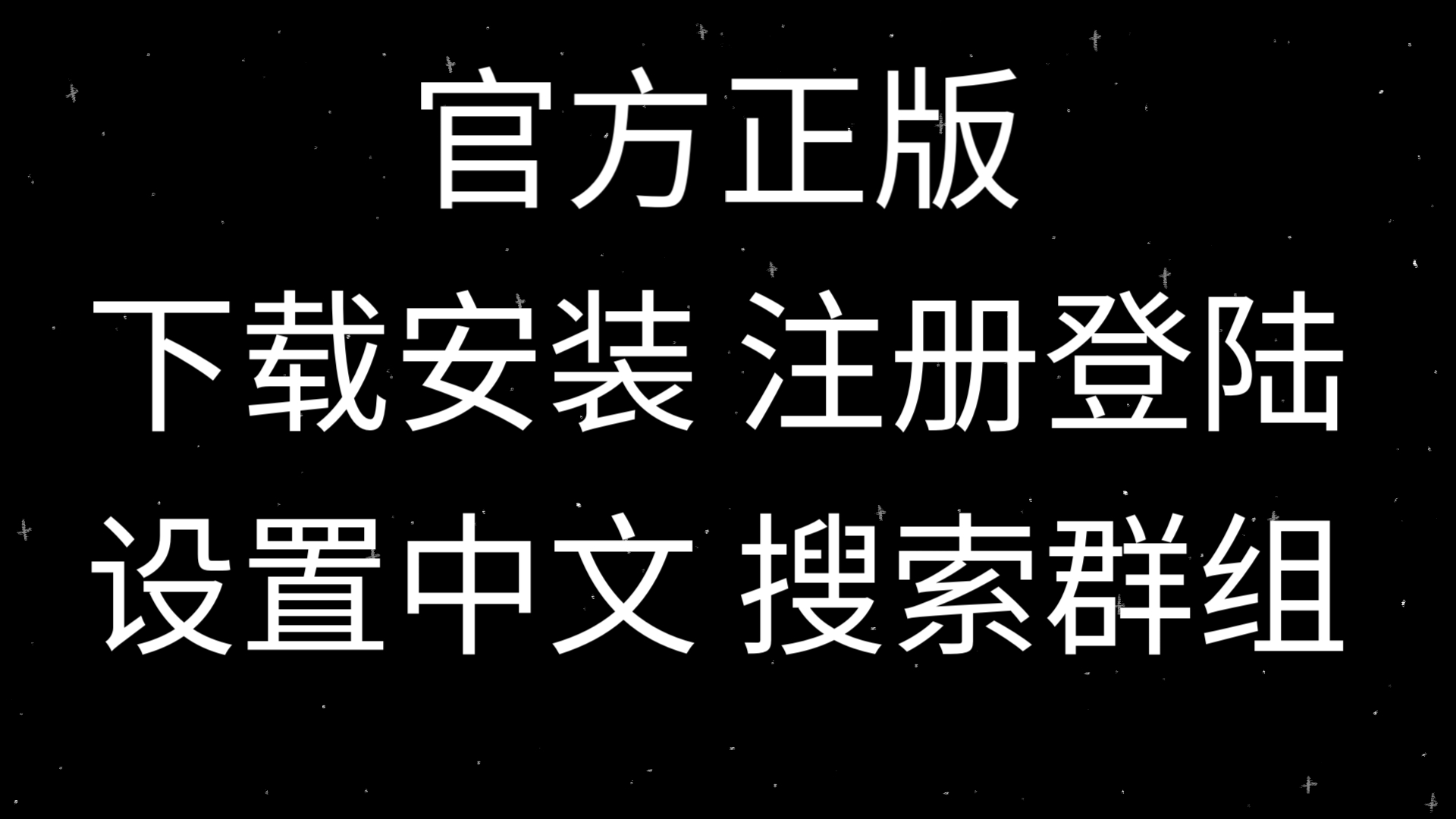 官方正版
下载安装 注册登陆
设置中文 搜索群组